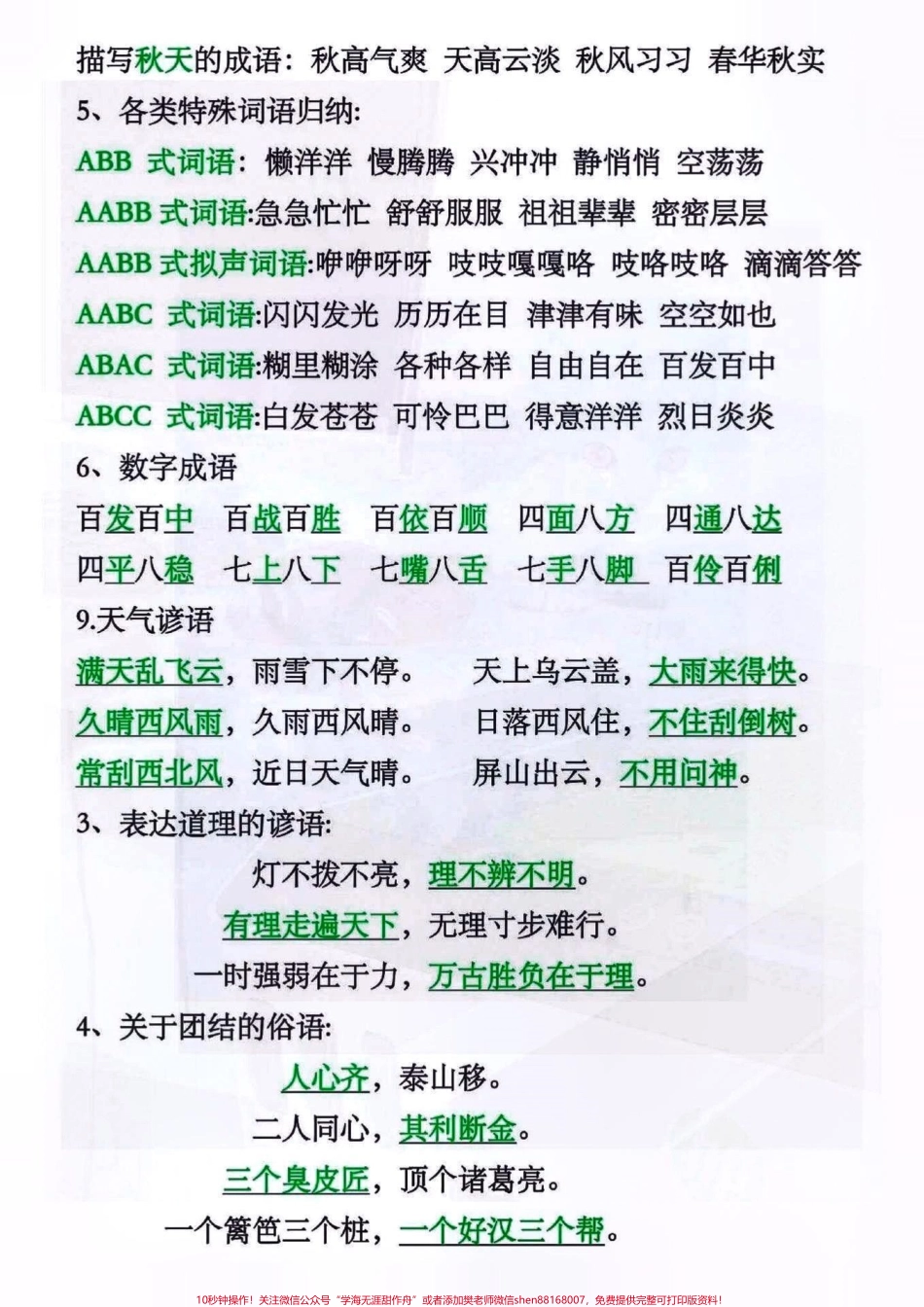 描写秋天的成语：秋高气爽 天高云淡 秋风习习 春华秋实

5、各类特殊词语归纳:

ABB 式词语：懒洋洋 慢腾腾 兴冲冲 静悄悄 空荡荡

AABB 式词语:急急忙忙 舒舒服服 祖祖辈辈 密密层层

AABB 式拟声词语:咿咿呀呀 吱吱嘎嘎咯 吱咯吱咯 滴滴答答

AABC 式词语:闪闪发光 历历在目 津津有味 空空如也

ABAC 式词语:糊里糊涂 各种各样 自由自在 百发百中

ABCC 式词语:白发苍苍 可怜巴巴 得意洋洋 烈日炎炎

6、数字成语

百发百中 百战百胜 百依百顺 四面八方 四通八达

四平八稳 七上八下 七嘴八舌 七手八脚 百伶百俐

9.天气谚语

满天乱飞云，雨雪下不停。 天上乌云盖，大雨来得快。

久晴西风雨，久雨西风晴。 日落西风住，不住刮倒树。

常刮西北风，近日天气晴。 屏山出云，不用问神。

3、表达道理的谚语:

灯不拨不亮，理不辨不明。

有理走遍天下，无理寸步难行。

一时强弱在于力，万古胜负在于理。

4、关于团结的俗语:

人心齐，泰山移。

二人同心，其利断金。

三个臭皮匠，顶个诸葛亮。

一个篱笆三个桩，一个好汉三个帮。

10秒钟操作！关注微信公众号“学海无涯甜作舟”或者添加樊老师微信shen88168007，免费提供完整可打印版资料！